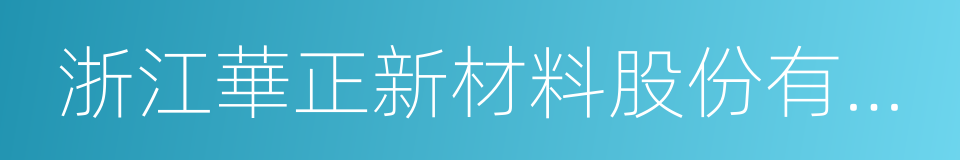 浙江華正新材料股份有...